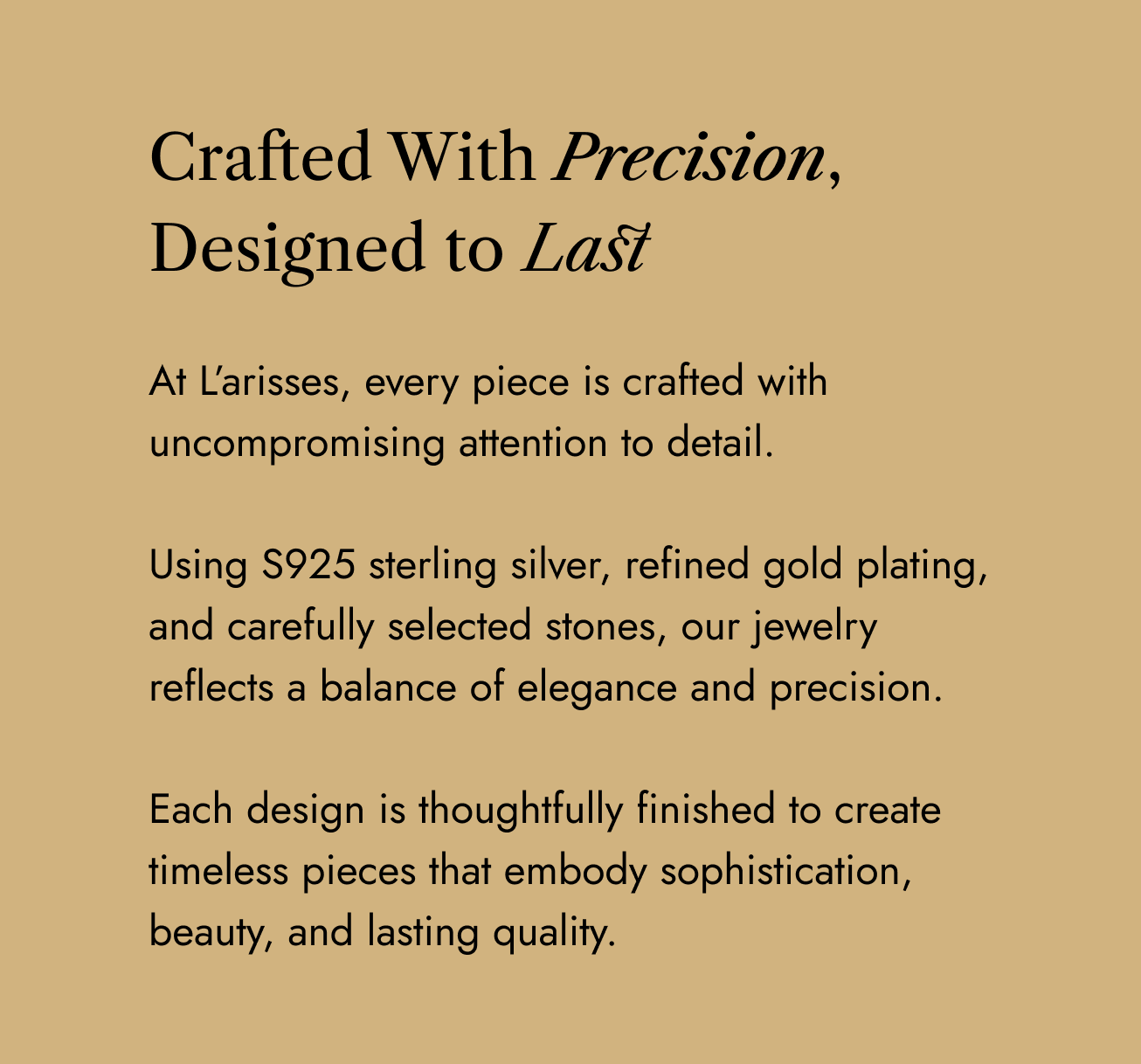 Crafted With Precision,
Designed to Last

At L'arisses, every piece is crafted with uncompromising attention to detail.

Using S925 sterling silver, refined gold plating, and carefully selected stones, our jewelry reflects a balance of elegance and precision.

Each design is thoughtfully finished to create timeless pieces that embody sophistication, beauty, and lasting quality.